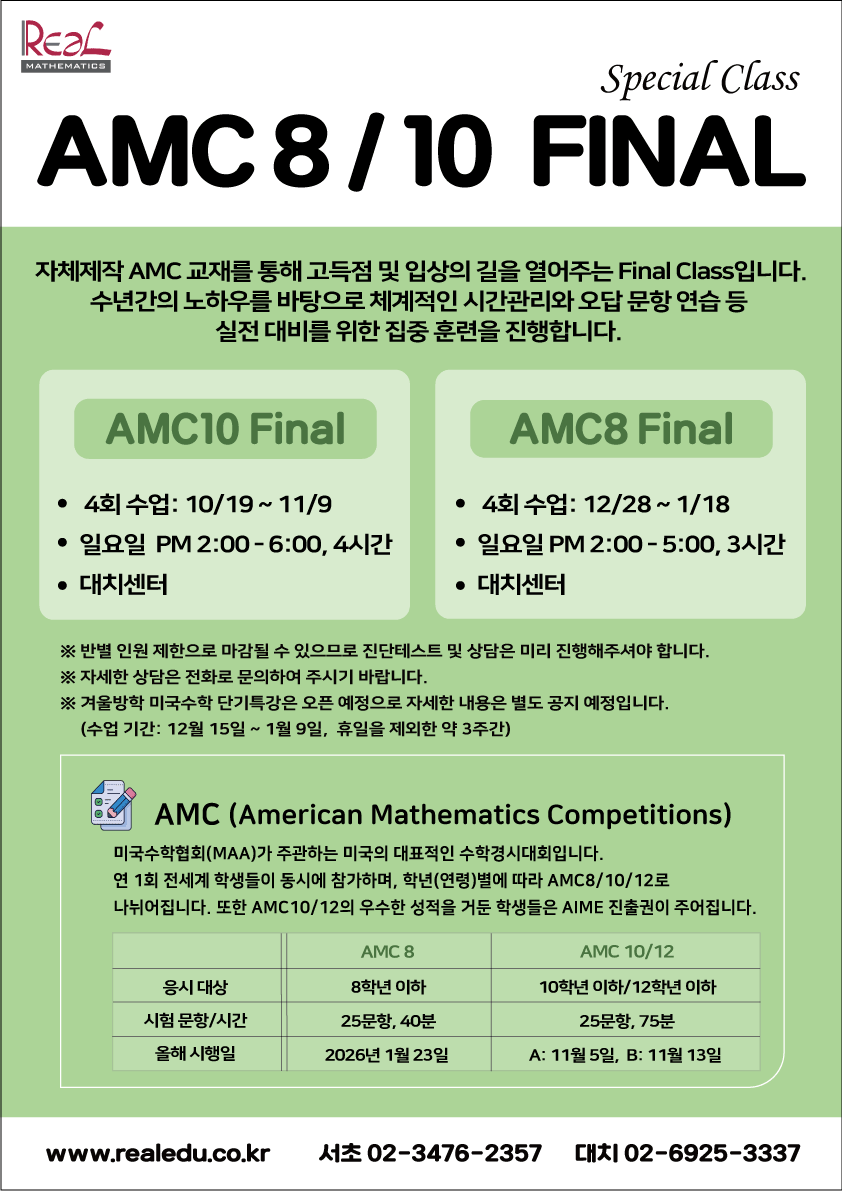 ReaL
MATHEMATICS

Special Class

AMC 8 / 10 FINAL

자체제작 AMC 교재를 통해 고득점 및 입상의 길을 열어주는 Final Class입니다. 수년간의 노하우를 바탕으로 체계적인 시간관리와 오답 문항 연습 등 실전 대비를 위한 집중 훈련을 진행합니다.

AMC10 Final

• 4회 수업: 10/19 ~ 11/9
• 일요일 PM 2:00 - 6:00, 4시간
• 대치센터

AMC8 Final

• 4회 수업: 12/28 ~ 1/18
• 일요일 PM 2:00 - 5:00, 3시간
• 대치센터

※ 반별 인원 제한으로 마감될 수 있으므로 진단테스트 및 상담은 미리 진행해주셔야 합니다.
※ 자세한 상담은 전화로 문의하여 주시기 바랍니다.
※ 겨울방학 미국수학 단기특강은 오픈 예정으로 자세한 내용은 별도 공지 예정입니다.
(수업 기간: 12월 15일 ~ 1월 9일, 휴일을 제외한 약 3주간)

AMC (American Mathematics Competitions)

미국수학협회(MAA)가 주관하는 미국의 대표적인 수학경시대회입니다. 연 1회 전세계 학생들이 동시에 참가하며, 학년(연령)별에 따라 AMC8/10/12로 나뉘어집니다. 또한 AMC10/12의 우수한 성적을 거둔 학생들은 AIME 진출권이 주어집니다.

| | AMC 8 | AMC 10/12 |
|---|---|---|
| 응시 대상 | 8학년 이하 | 10학년 이하/12학년 이하 |
| 시험 문항/시간 | 25문항, 40분 | 25문항, 75분 |
| 올해 시행일 | 2026년 1월 23일 | A: 11월 5일, B: 11월 13일 |

www.realedu.co.kr 서초 02-3476-2357 대치 02-6925-3337